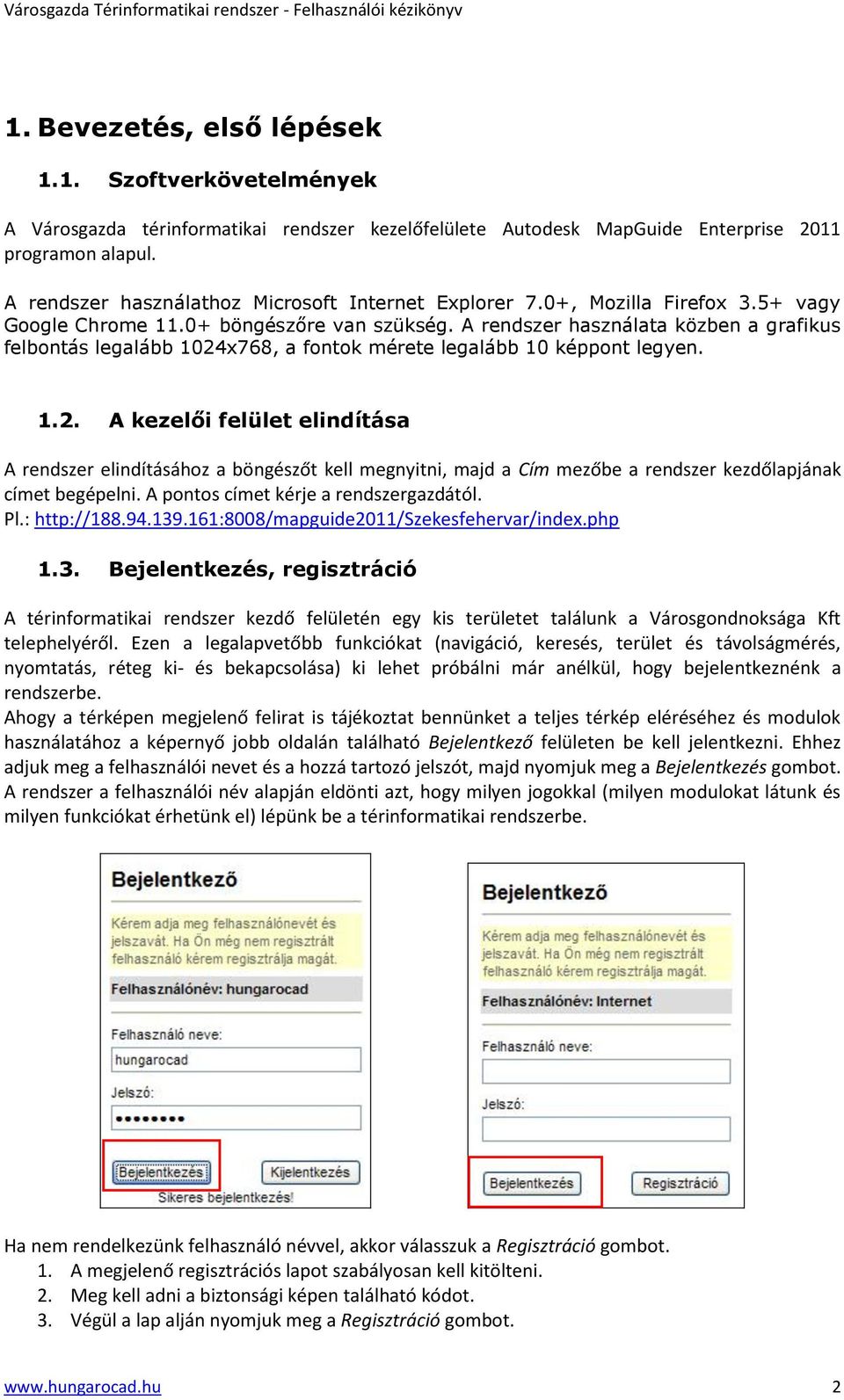 Városgazda Térinformatikai rendszer - Felhasználói kézikönyv

1. Bevezetés, első lépések

1.1. Szoftverkövetelmények

A Városgazda térinformatikai rendszer kezelőfelülete Autodesk MapGuide Enterprise 2011 programon alapul.

A rendszer használathoz Microsoft Internet Explorer 7.0+, Mozilla Firefox 3.5+ vagy Google Chrome 11.0+ böngészőre van szükség. A rendszer használata közben a grafikus felbontás legalább 1024x768, a fontok mérete legalább 10 képpont legyen.

1.2. A kezelői felület elindítása

A rendszer elindításához a böngészőt kell megnyitni, majd a Cím mezőbe a rendszer kezdőlapjának címet begépelni. A pontos címet kérje a rendszergazdától.
Pl.: http://188.94.139.161:8008/mapguide2011/Szekesfehervar/index.php

1.3. Bejelentkezés, regisztráció

A térinformatikai rendszer kezdő felületén egy kis területet találunk a Városgondnoksága Kft telephelyéről. Ezen a legalapvetőbb funkciókat (navigáció, keresés, terület és távolságmérés, nyomtatás, réteg ki- és bekapcsolása) ki lehet próbálni már anélkül, hogy bejelentkeznénk a rendszerbe.
Ahogy a térképen megjelenő felirat is tájékoztat bennünket a teljes térkép eléréséhez és modulok használatához a képernyő jobb oldalán található Bejelentkező felületen be kell jelentkezni. Ehhez adjuk meg a felhasználói nevet és a hozzá tartozó jelszót, majd nyomjuk meg a Bejelentkezés gombot. A rendszer a felhasználói név alapján eldönti azt, hogy milyen jogokkal (milyen modulokat látunk és milyen funkciókat érhetünk el) lépünk be a térinformatikai rendszerbe.

Bejelentkező
Kérem adja meg felhasználónevét és jelszavát. Ha Ön még nem regisztrált felhasználó kérem regisztrálja magát.
Felhasználónév: hungarocad
Felhasználó neve:
hungarocad
Jelszó:
••••••••
Bejelentkezés Kijelentkezés
Sikeres bejelentkezés!

Bejelentkező
Kérem adja meg felhasználónevét és jelszavát. Ha Ön még nem regisztrált felhasználó kérem regisztrálja magát.
Felhasználónév: Internet
Felhasználó neve:
Jelszó:
Bejelentkezés Regisztráció

Ha nem rendelkezünk felhasználó névvel, akkor válasszuk a Regisztráció gombot.
1. A megjelenő regisztrációs lapot szabályosan kell kitölteni.
2. Meg kell adni a biztonsági képen található kódot.
3. Végül a lap alján nyomjuk meg a Regisztráció gombot.

www.hungarocad.hu 2